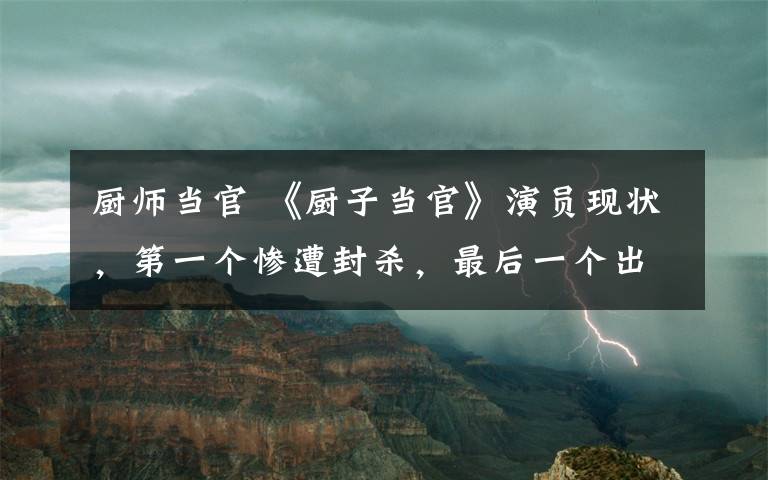 厨师当官 《厨子当官》演员现状，第一个惨遭封杀，最后一个出